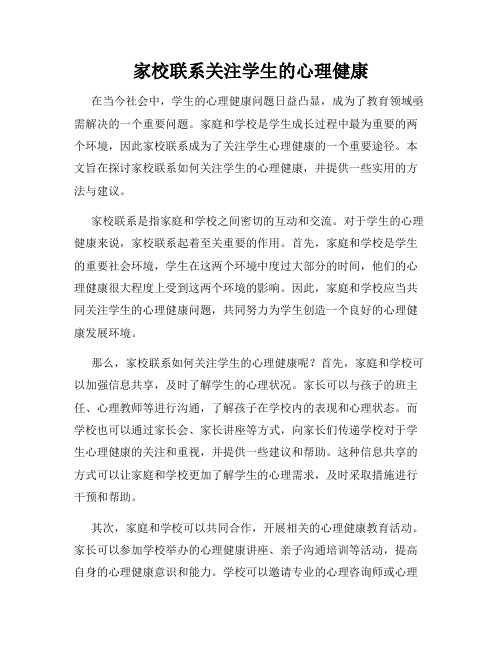 家校联系关注学生的心理健康

在当今社会中，学生的心理健康问题日益凸显，成为了教育领域亟需解决的一个重要问题。家庭和学校是学生成长过程中最为重要的两个环境，因此家校联系成为了关注学生心理健康的一个重要途径。本文旨在探讨家校联系如何关注学生的心理健康，并提供一些实用的方法与建议。

家校联系是指家庭和学校之间密切的互动和交流。对于学生的心理健康来说，家校联系起着至关重要的作用。首先，家庭和学校是学生的重要社会环境，学生在这两个环境中度过大部分的时间，他们的心理健康很大程度上受到这两个环境的影响。因此，家庭和学校应当共同关注学生的心理健康问题，共同努力为学生创造一个良好的心理健康发展环境。

那么，家校联系如何关注学生的心理健康呢？首先，家庭和学校可以加强信息共享，及时了解学生的心理状况。家长可以与孩子的班主任、心理教师等进行沟通，了解孩子在学校内的表现和心理状态。而学校也可以通过家长会、家长讲座等方式，向家长们传递学校对于学生心理健康的关注和重视，并提供一些建议和帮助。这种信息共享的方式可以让家庭和学校更加了解学生的心理需求，及时采取措施进行干预和帮助。

其次，家庭和学校可以共同合作，开展相关的心理健康教育活动。家长可以参加学校举办的心理健康讲座、亲子沟通培训等活动，提高自身的心理健康意识和能力。学校可以邀请专业的心理咨询师或心理